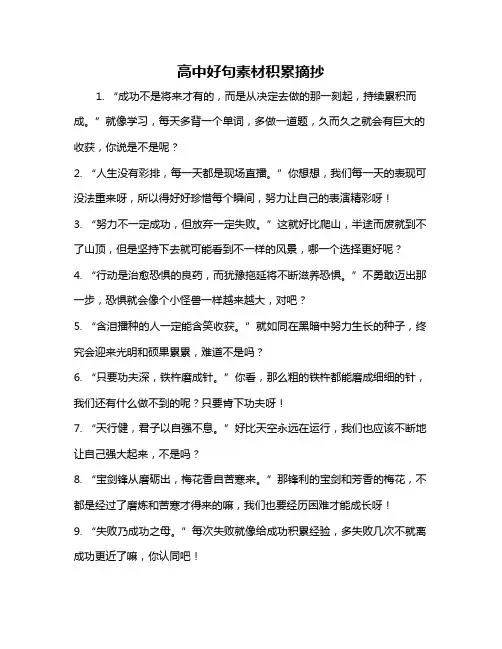 高中好句素材积累摘抄

1. “成功不是将来才有的，而是从决定去做的那一刻起，持续累积而成。”就像学习，每天多背一个单词，多做一道题，久而久之就会有巨大的收获，你说是不是呢？

2. “人生没有彩排，每一天都是现场直播。”你想想，我们每一天的表现可没法重来呀，所以得好好珍惜每个瞬间，努力让自己的表演精彩呀！

3. “努力不一定成功，但放弃一定失败。”这就好比爬山，半途而废就到不了山顶，但是坚持下去就可能看到不一样的风景，哪一个选择更好呢？

4. “行动是治愈恐惧的良药，而犹豫拖延将不断滋养恐惧。”不勇敢迈出那一步，恐惧就会像个小怪兽一样越来越大，对吧？

5. “含泪播种的人一定能含笑收获。”就如同在黑暗中努力生长的种子，终究会迎来光明和硕果累累，难道不是吗？

6. “只要功夫深，铁杵磨成针。”你看，那么粗的铁杵都能磨成细细的针，我们还有什么做不到的呢？只要肯下功夫呀！

7. “天行健，君子以自强不息。”好比天空永远在运行，我们也应该不断地让自己强大起来，不是吗？

8. “宝剑锋从磨砺出，梅花香自苦寒来。”那锋利的宝剑和芳香的梅花，不都是经过了磨炼和苦寒才得来的嘛，我们也要经历困难才能成长呀！

9. “失败乃成功之母。”每次失败就像给成功积累经验，多失败几次不就离成功更近了嘛，你认同吧！